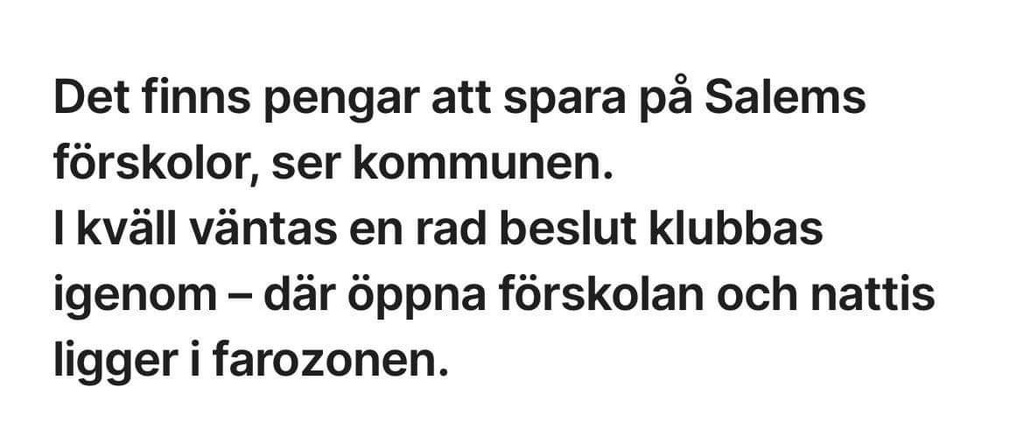 Det finns pengar att spara på Salems förskolor, ser kommunen.
I kväll väntas en rad beslut klubbas igenom – där öppna förskolan och nattis ligger i farozonen.